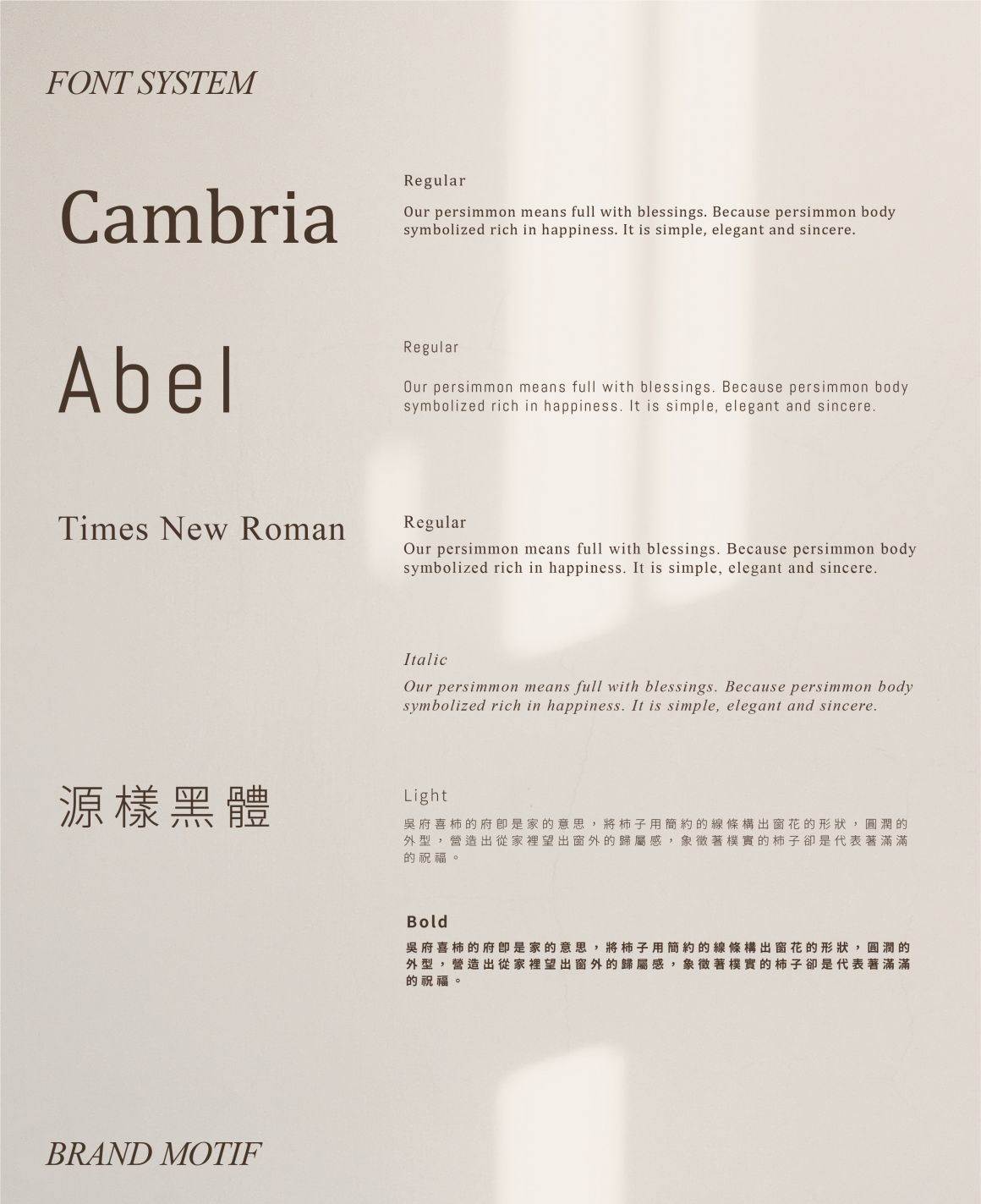 FONT SYSTEM

Cambria

Regular

Our persimmon means full with blessings. Because persimmon body symbolized rich in happiness. It is simple, elegant and sincere.

Abel

Regular

Our persimmon means full with blessings. Because persimmon body symbolized rich in happiness. It is simple, elegant and sincere.

Times New Roman

Regular

Our persimmon means full with blessings. Because persimmon body symbolized rich in happiness. It is simple, elegant and sincere.

Italic

Our persimmon means full with blessings. Because persimmon body symbolized rich in happiness. It is simple, elegant and sincere.

源樣黑體

Light

吳府喜柿的府即是家的意思，將柿子用簡約的線條構出窗花的形狀，圓潤的外型，營造出從家裡望出窗外的歸屬感，象徵著樸實的柿子卻是代表著滿滿的祝福。

Bold

吳府喜柿的府即是家的意思，將柿子用簡約的線條構出窗花的形狀，圓潤的外型，營造出從家裡望出窗外的歸屬感，象徵著樸實的柿子卻是代表著滿滿的祝福。

BRAND MOTIF